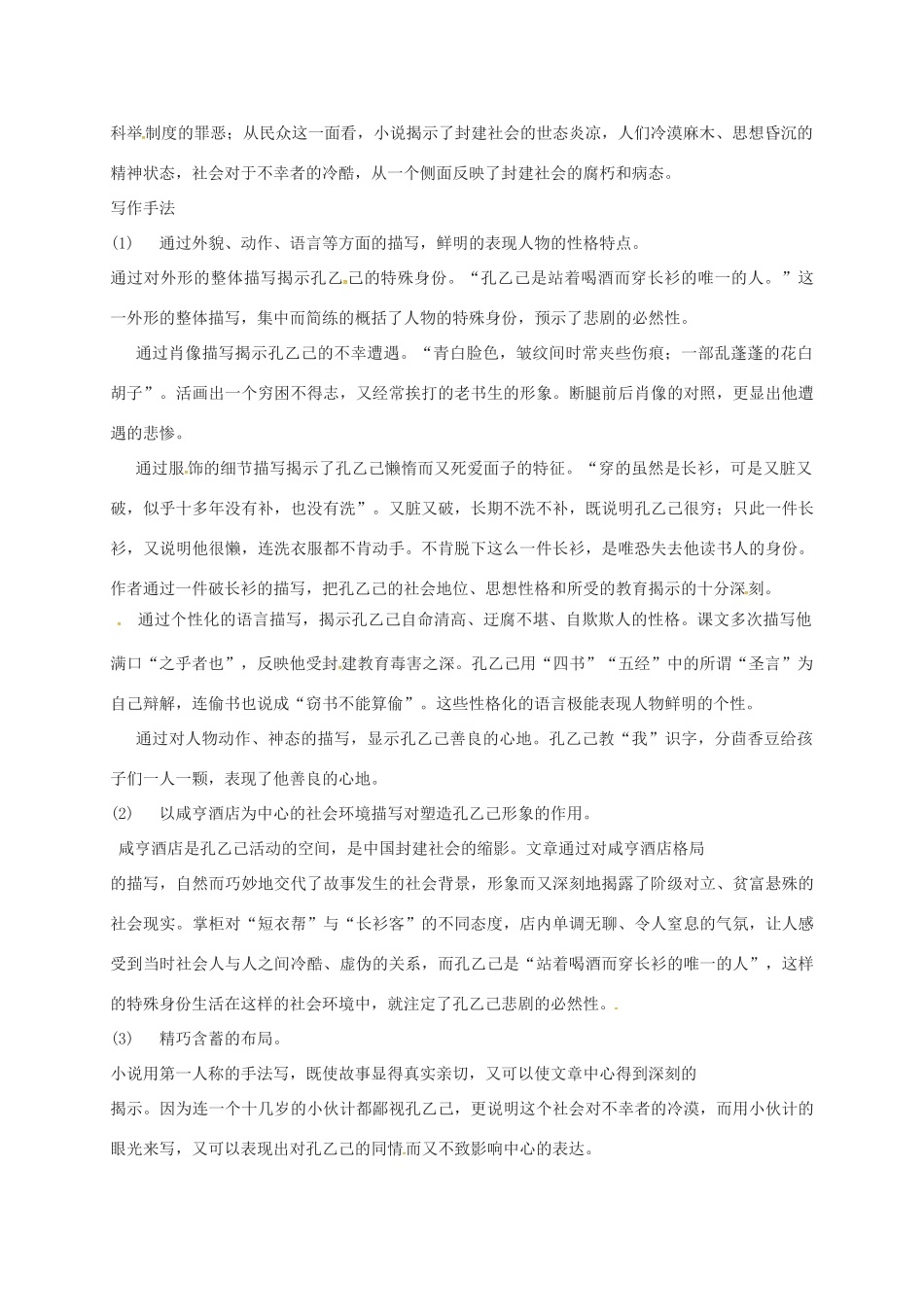 科举制度的罪恶；从民众这一面看，小说揭示了封建社会的世态炎凉，人们冷漠麻木、思想昏沉的精神状态，社会对于不幸者的冷酷，从一个侧面反映了封建社会的腐朽和病态。

写作手法

(1)　通过外貌、动作、语言等方面的描写，鲜明的表现人物的性格特点。

通过对外形的整体描写揭示孔乙己的特殊身份。“孔乙己是站着喝酒而穿长衫的唯一的人。”这一外形的整体描写，集中而简练的概括了人物的特殊身份，预示了悲剧的必然性。

通过肖像描写揭示孔乙己的不幸遭遇。“青白脸色，皱纹间时常夹些伤痕；一部乱蓬蓬的花白胡子”。活画出一个穷困不得志，又经常挨打的老书生的形象。断腿前后肖像的对照，更显出他遭遇的悲惨。

通过服饰的细节描写揭示了孔乙己懒惰而又死爱面子的特征。“穿的虽然是长衫，可是又脏又破，似乎十多年没有补，也没有洗”。又脏又破，长期不洗不补，既说明孔乙己很穷；只此一件长衫，又说明他很懒，连洗衣服都不肯动手。不肯脱下这么一件长衫，是唯恐失去他读书人的身份。作者通过一件破长衫的描写，把孔乙己的社会地位、思想性格和所受的教育揭示的十分深刻。

通过个性化的语言描写，揭示孔乙己自命清高、迂腐不堪、自欺欺人的性格。课文多次描写他满口“之乎者也”，反映他受封建教育毒害之深。孔乙己用“四书”“五经”中的所谓“圣言”为自己辩解，连偷书也说成“窃书不能算偷”。这些性格化的语言极能表现人物鲜明的个性。

通过对人物动作、神态的描写，显示孔乙己善良的心地。孔乙己教“我”识字，分茴香豆给孩子们一人一颗，表现了他善良的心地。

(2)　以咸亨酒店为中心的社会环境描写对塑造孔乙己形象的作用。

咸亨酒店是孔乙己活动的空间，是中国封建社会的缩影。文章通过对咸亨酒店格局的描写，自然而巧妙地交代了故事发生的社会背景，形象而又深刻地揭露了阶级对立、贫富悬殊的社会现实。掌柜对“短衣帮”与“长衫客”的不同态度，店内单调无聊、令人窒息的气氛，让人感受到当时社会人与人之间冷酷、虚伪的关系，而孔乙己是“站着喝酒而穿长衫的唯一的人”，这样的特殊身份生活在这样的社会环境中，就注定了孔乙己悲剧的必然性。

(3)　精巧含蓄的布局。

小说用第一人称的手法写，既使故事显得真实亲切，又可以使文章中心得到深刻的揭示。因为连一个十几岁的小伙计都鄙视孔乙己，更说明这个社会对不幸者的冷漠，而用小伙计的眼光来写，又可以表现出对孔乙己的同情而又不致影响中心的表达。